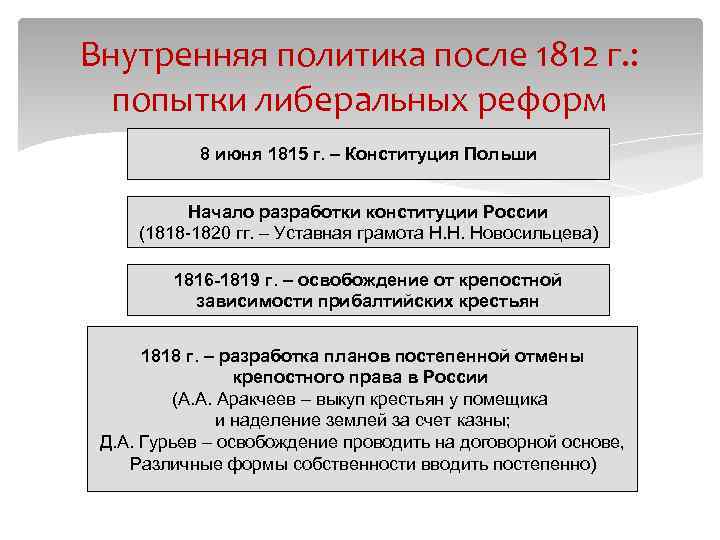 Внутренняя политика после 1812 г.: попытки либеральных реформ

8 июня 1815 г. – Конституция Польши

Начало разработки конституции России
(1818-1820 гг. – Уставная грамота Н.Н. Новосильцева)

1816-1819 г. – освобождение от крепостной зависимости прибалтийских крестьян

1818 г. – разработка планов постепенной отмены крепостного права в России
(А.А. Аракчеев – выкуп крестьян у помещика и наделение землей за счет казны;
Д.А. Гурьев – освобождение проводить на договорной основе,
Различные формы собственности вводить постепенно)